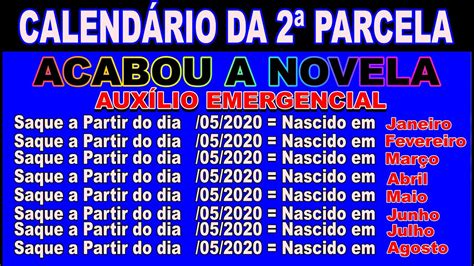 CALENDÁRIO DA 2ª PARCELA

ACABOU A NOVELA

AUXÍLIO EMERGENCIAL

Saque a Partir do dia /05/2020 = Nascido em Janeiro
Saque a Partir do dia /05/2020 = Nascido em Fevereiro
Saque a Partir do dia /05/2020 = Nascido em Março
Saque a Partir do dia /05/2020 = Nascido em Abril
Saque a Partir do dia /05/2020 = Nascido em Maio
Saque a Partir do dia /05/2020 = Nascido em Junho
Saque a Partir do dia /05/2020 = Nascido em Julho
Saque a Partir do dia /05/2020 = Nascido em Agosto